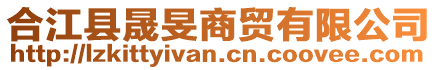 合江县晟旻商贸有限公司
http://lzkittyivan.cn.coovee.com